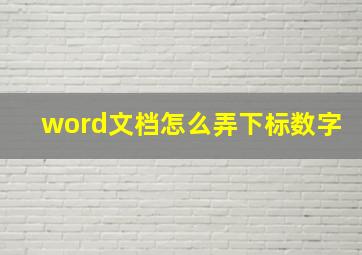 word文档怎么弄下标数字